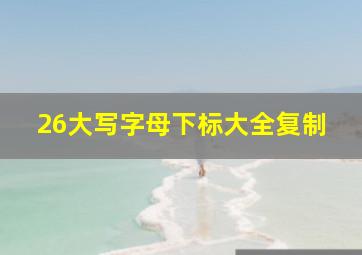 26大写字母下标大全复制